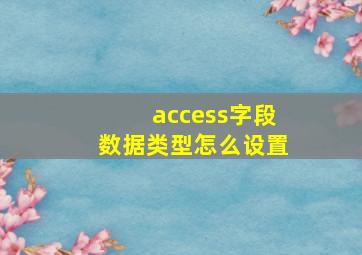 access字段
数据类型怎么设置